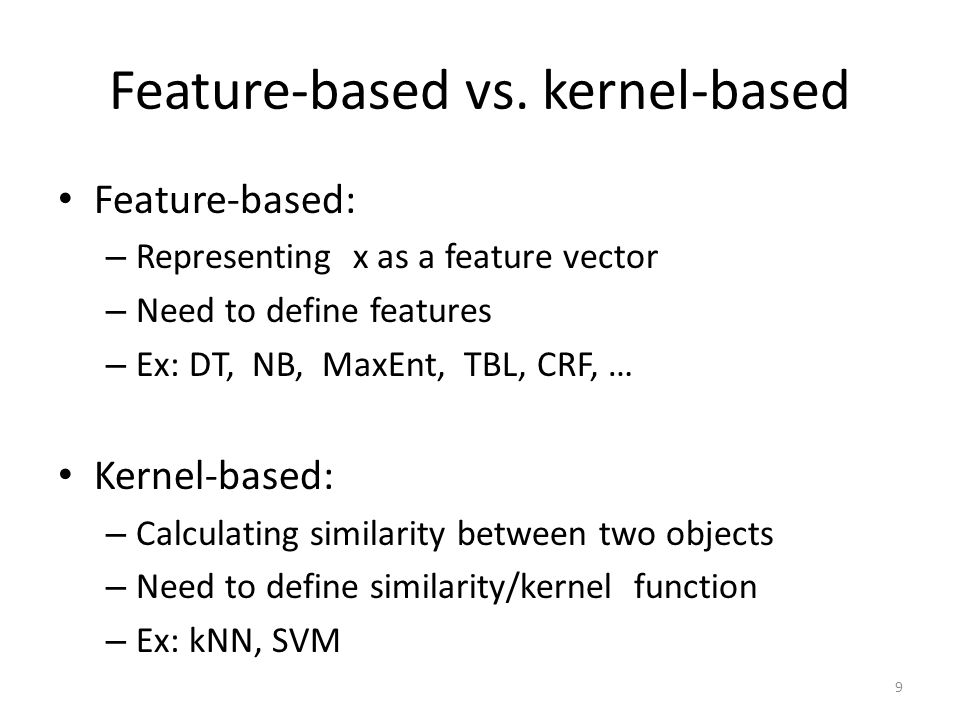 Feature-based vs. kernel-based

• Feature-based:
– Representing x as a feature vector
– Need to define features
– Ex: DT, NB, MaxEnt, TBL, CRF, …

• Kernel-based:
– Calculating similarity between two objects
– Need to define similarity/kernel function
– Ex: kNN, SVM

9